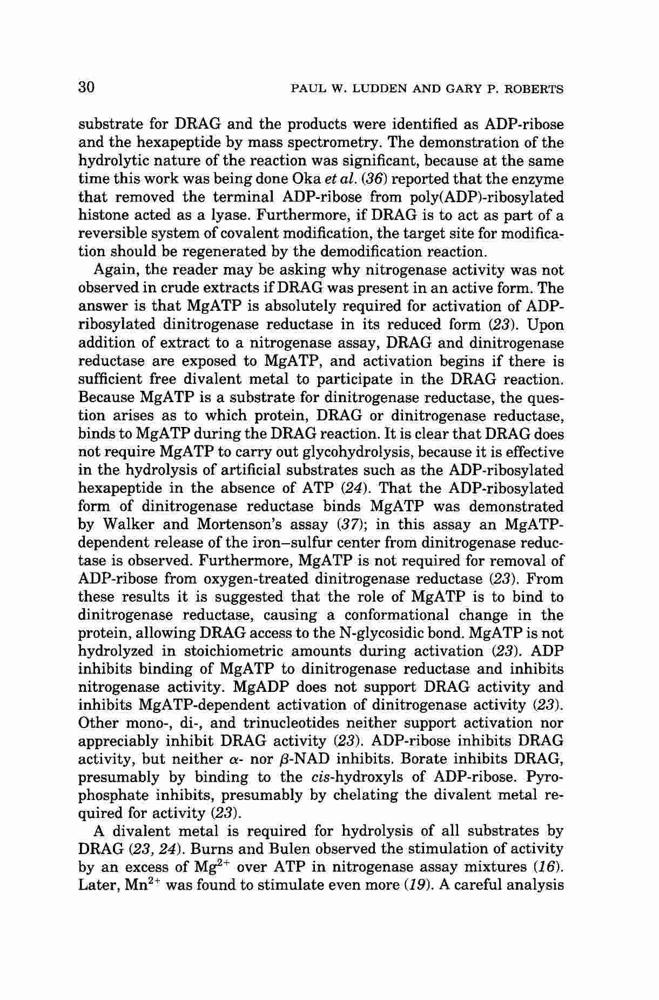 30 PAUL W. LUDDEN AND GARY P. ROBERTS

substrate for DRAG and the products were identified as ADP-ribose and the hexapeptide by mass spectrometry. The demonstration of the hydrolytic nature of the reaction was significant, because at the same time this work was being done Oka et al. (36) reported that the enzyme that removed the terminal ADP-ribose from poly(ADP)-ribosylated histone acted as a lyase. Furthermore, if DRAG is to act as part of a reversible system of covalent modification, the target site for modification should be regenerated by the demodification reaction.

Again, the reader may be asking why nitrogenase activity was not observed in crude extracts if DRAG was present in an active form. The answer is that MgATP is absolutely required for activation of ADP-ribosylated dinitrogenase reductase in its reduced form (23). Upon addition of extract to a nitrogenase assay, DRAG and dinitrogenase reductase are exposed to MgATP, and activation begins if there is sufficient free divalent metal to participate in the DRAG reaction. Because MgATP is a substrate for dinitrogenase reductase, the question arises as to which protein, DRAG or dinitrogenase reductase, binds to MgATP during the DRAG reaction. It is clear that DRAG does not require MgATP to carry out glycohydrolysis, because it is effective in the hydrolysis of artificial substrates such as the ADP-ribosylated hexapeptide in the absence of ATP (24). That the ADP-ribosylated form of dinitrogenase reductase binds MgATP was demonstrated by Walker and Mortenson's assay (37); in this assay an MgATP-dependent release of the iron–sulfur center from dinitrogenase reductase is observed. Furthermore, MgATP is not required for removal of ADP-ribose from oxygen-treated dinitrogenase reductase (23). From these results it is suggested that the role of MgATP is to bind to dinitrogenase reductase, causing a conformational change in the protein, allowing DRAG access to the N-glycosidic bond. MgATP is not hydrolyzed in stoichiometric amounts during activation (23). ADP inhibits binding of MgATP to dinitrogenase reductase and inhibits nitrogenase activity. MgADP does not support DRAG activity and inhibits MgATP-dependent activation of dinitrogenase activity (23). Other mono-, di-, and trinucleotides neither support activation nor appreciably inhibit DRAG activity (23). ADP-ribose inhibits DRAG activity, but neither $\alpha$- nor $\beta$-NAD inhibits. Borate inhibits DRAG, presumably by binding to the cis-hydroxyls of ADP-ribose. Pyrophosphate inhibits, presumably by chelating the divalent metal required for activity (23).

A divalent metal is required for hydrolysis of all substrates by DRAG (23, 24). Burns and Bulen observed the stimulation of activity by an excess of $Mg^{2+}$ over ATP in nitrogenase assay mixtures (16). Later, $Mn^{2+}$ was found to stimulate even more (19). A careful analysis